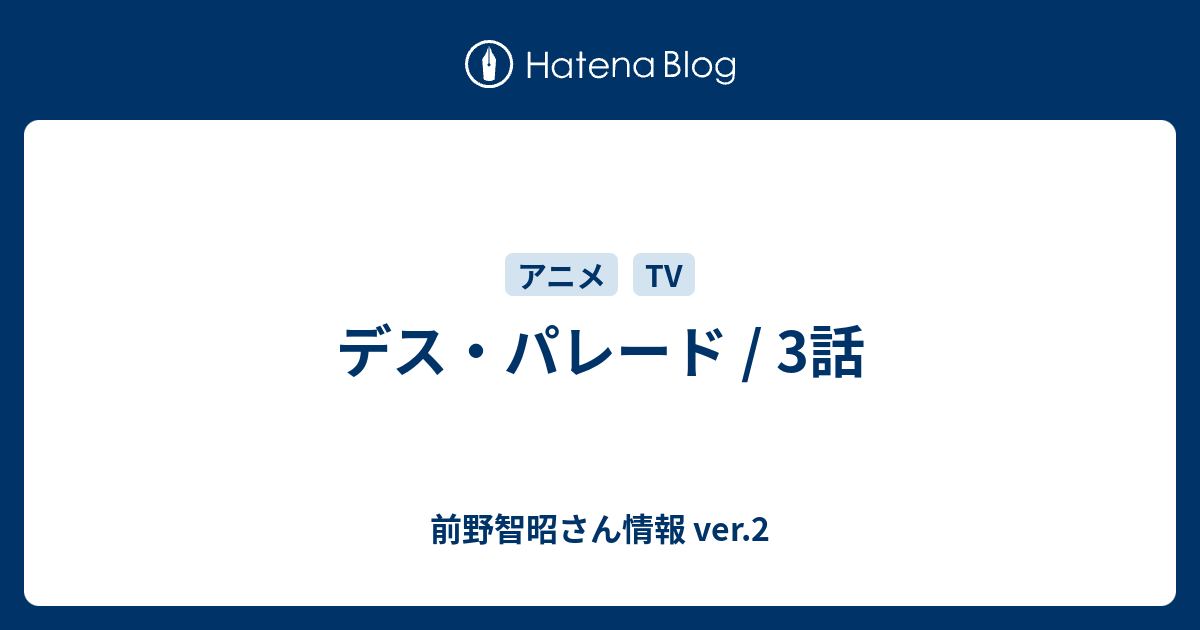 Hatena Blog

アニメ TV

デス・パレード / 3話

前野智昭さん情報 ver.2